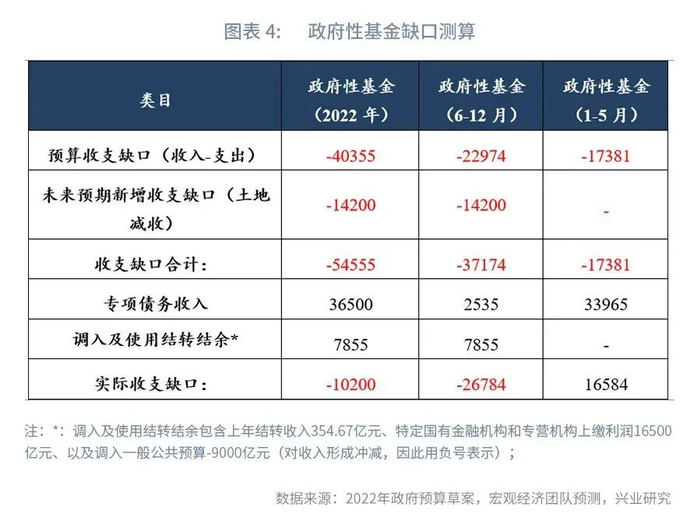 图表 4:　政府性基金缺口测算

| 类目 | 政府性基金（2022 年） | 政府性基金（6-12 月） | 政府性基金（1-5 月） |
|---|---|---|---|
| 预算收支缺口（收入-支出） | -40355 | -22974 | -17381 |
| 未来预期新增收支缺口（土地减收） | -14200 | -14200 | - |
| 收支缺口合计： | -54555 | -37174 | -17381 |
| 专项债务收入 | 36500 | 2535 | 33965 |
| 调入及使用结转结余* | 7855 | 7855 | - |
| 实际收支缺口： | -10200 | -26784 | 16584 |

注：*：调入及使用结转结余包含上年结转收入354.67亿元、特定国有金融机构和专营机构上缴利润16500亿元、以及调入一般公共预算-9000亿元（对收入形成冲减，因此用负号表示）；

数据来源：2022年政府预算草案，宏观经济团队预测，兴业研究